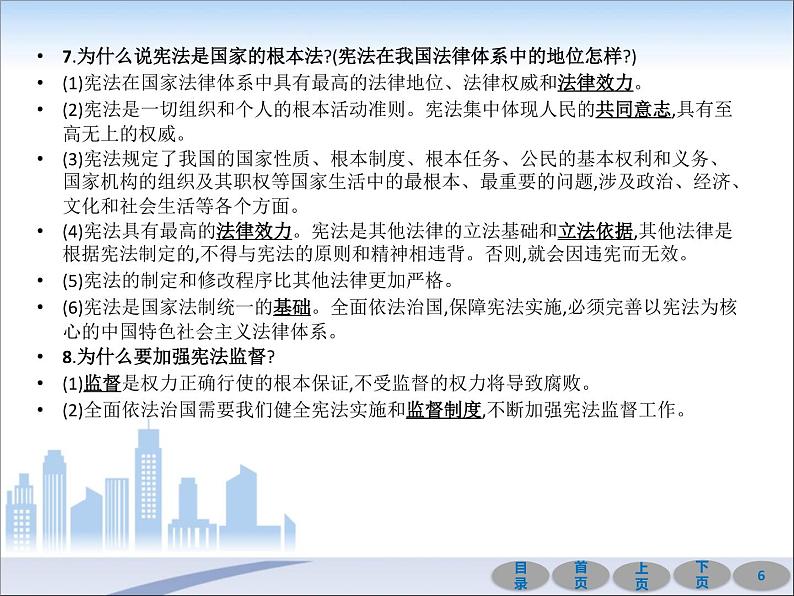 • 7.为什么说宪法是国家的根本法?(宪法在我国法律体系中的地位怎样?)

• (1)宪法在国家法律体系中具有最高的法律地位、法律权威和法律效力。

• (2)宪法是一切组织和个人的根本活动准则。宪法集中体现人民的共同意志,具有至高无上的权威。

• (3)宪法规定了我国的国家性质、根本制度、根本任务、公民的基本权利和义务、国家机构的组织及其职权等国家生活中的最根本、最重要的问题,涉及政治、经济、文化和社会生活等各个方面。

• (4)宪法具有最高的法律效力。宪法是其他法律的立法基础和立法依据,其他法律是根据宪法制定的,不得与宪法的原则和精神相违背。否则,就会因违宪而无效。

• (5)宪法的制定和修改程序比其他法律更加严格。

• (6)宪法是国家法制统一的基础。全面依法治国,保障宪法实施,必须完善以宪法为核心的中国特色社会主义法律体系。

• 8.为什么要加强宪法监督?

• (1)监督是权力正确行使的根本保证,不受监督的权力将导致腐败。

• (2)全面依法治国需要我们健全宪法实施和监督制度,不断加强宪法监督工作。

目录 首页 上页 下页 6